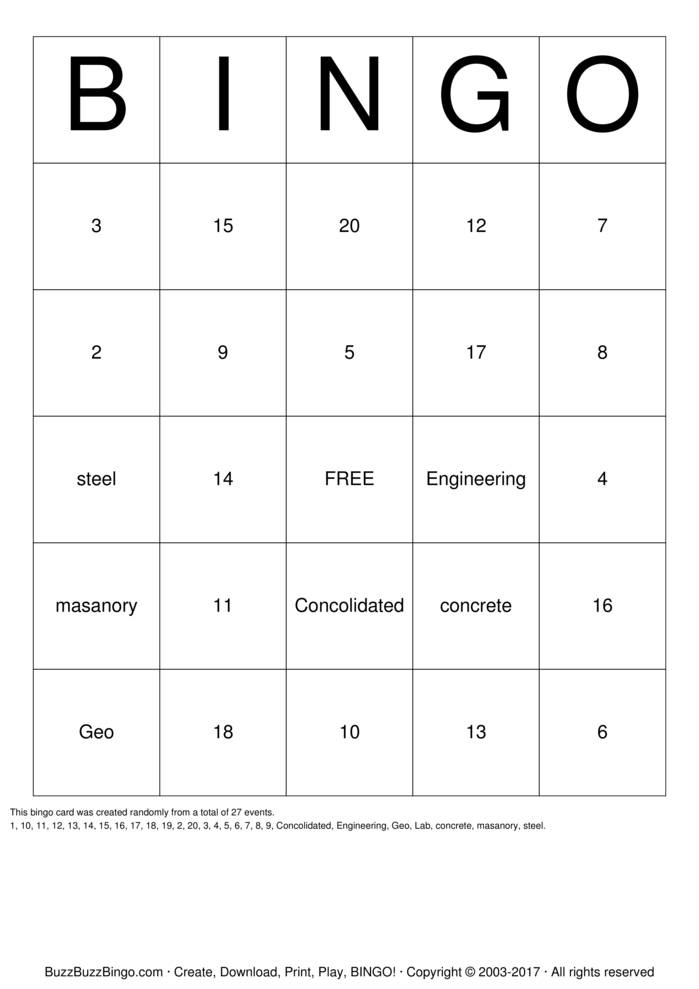 | B | I | N | G | O |
|---|---|---|---|---|
| 3 | 15 | 20 | 12 | 7 |
| 2 | 9 | 5 | 17 | 8 |
| steel | 14 | FREE | Engineering | 4 |
| masanory | 11 | Concolidated | concrete | 16 |
| Geo | 18 | 10 | 13 | 6 |

This bingo card was created randomly from a total of 27 events.
1, 10, 11, 12, 13, 14, 15, 16, 17, 18, 19, 2, 20, 3, 4, 5, 6, 7, 8, 9, Concolidated, Engineering, Geo, Lab, concrete, masanory, steel.

BuzzBuzzBingo.com · Create, Download, Print, Play, BINGO! · Copyright © 2003-2017 · All rights reserved